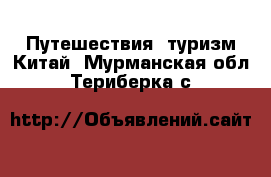 Путешествия  туризм Китай  Мурманская обл Териберка с

http://Объявлений.сайт